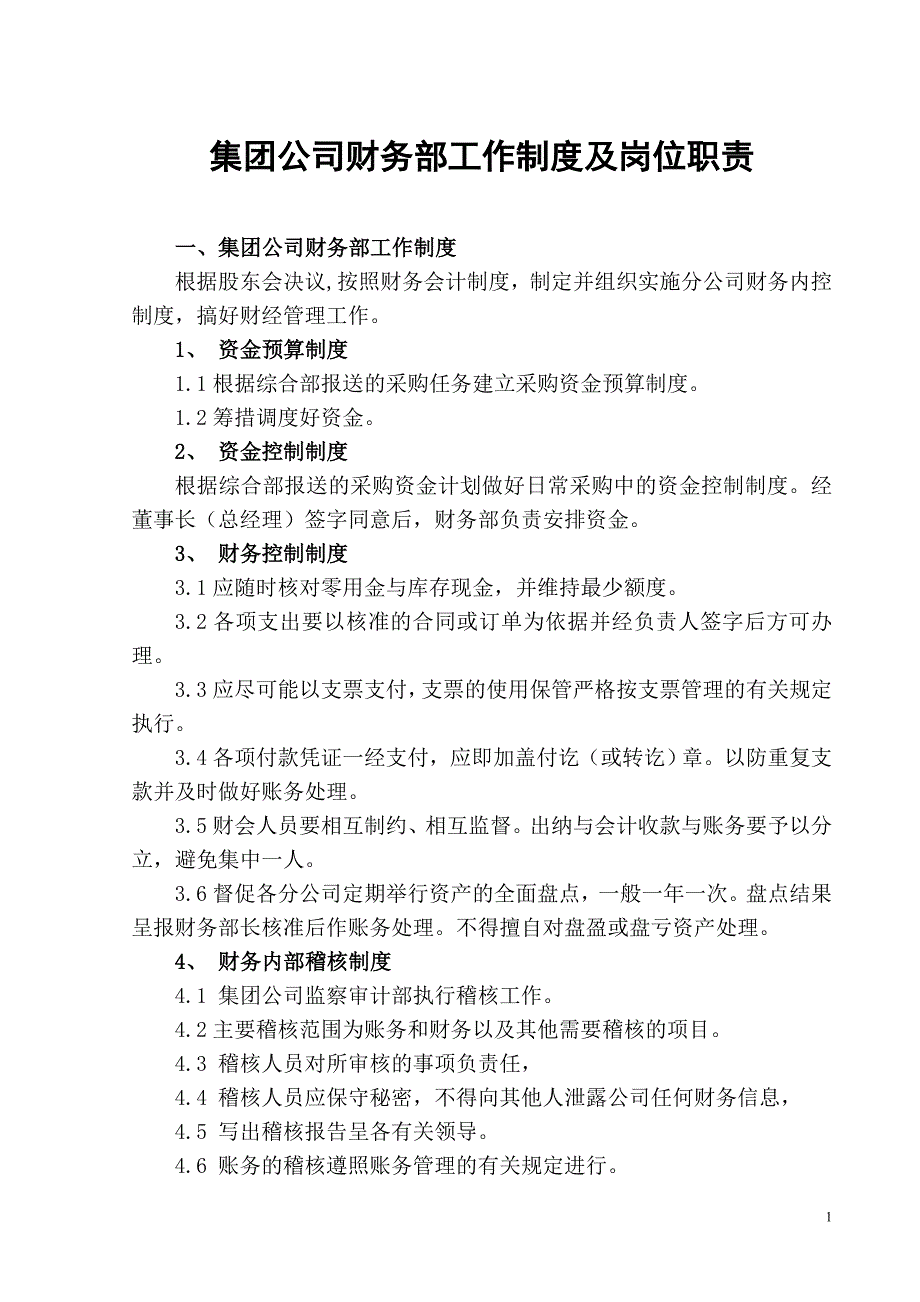 集团公司财务部工作制度及岗位职责

一、集团公司财务部工作制度

根据股东会决议,按照财务会计制度，制定并组织实施分公司财务内控制度，搞好财经管理工作。

1、 资金预算制度

1.1 根据综合部报送的采购任务建立采购资金预算制度。

1.2 筹措调度好资金。

2、 资金控制制度

根据综合部报送的采购资金计划做好日常采购中的资金控制制度。经董事长（总经理）签字同意后，财务部负责安排资金。

3、 财务控制制度

3.1 应随时核对零用金与库存现金，并维持最少额度。

3.2 各项支出要以核准的合同或订单为依据并经负责人签字后方可办理。

3.3 应尽可能以支票支付，支票的使用保管严格按支票管理的有关规定执行。

3.4 各项付款凭证一经支付，应即加盖付讫（或转讫）章。以防重复支款并及时做好账务处理。

3.5 财会人员要相互制约、相互监督。出纳与会计收款与账务要予以分立，避免集中一人。

3.6 督促各分公司定期举行资产的全面盘点，一般一年一次。盘点结果呈报财务部长核准后作账务处理。不得擅自对盘盈或盘亏资产处理。

4、 财务内部稽核制度

4.1 集团公司监察审计部执行稽核工作。

4.2 主要稽核范围为账务和财务以及其他需要稽核的项目。

4.3 稽核人员对所审核的事项负责任，

4.4 稽核人员应保守秘密，不得向其他人泄露公司任何财务信息，

4.5 写出稽核报告呈各有关领导。

4.6 账务的稽核遵照账务管理的有关规定进行。

1